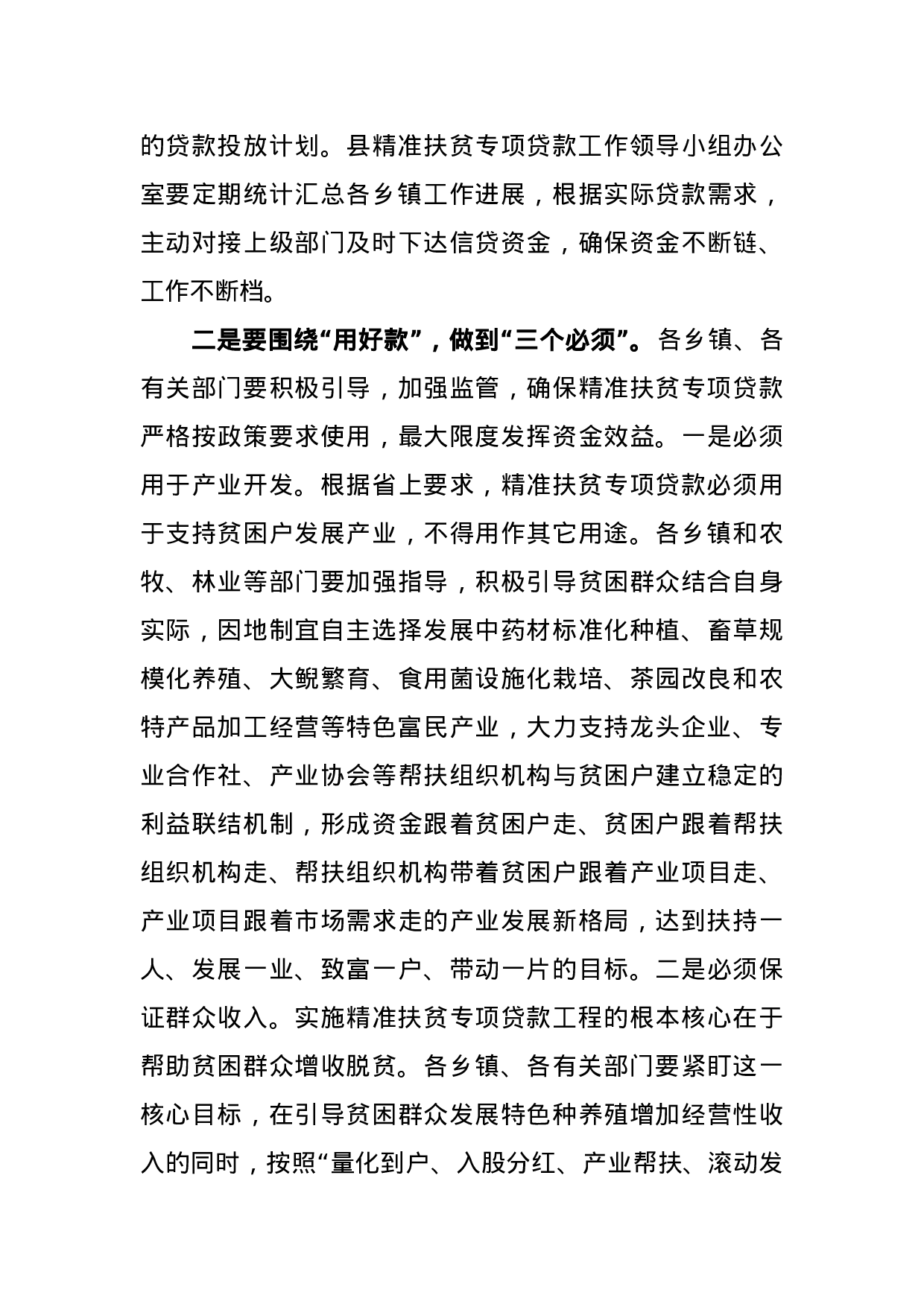 的贷款投放计划。县精准扶贫专项贷款工作领导小组办公室要定期统计汇总各乡镇工作进展，根据实际贷款需求，主动对接上级部门及时下达信贷资金，确保资金不断链、工作不断档。

二是要围绕“用好款”，做到“三个必须”。各乡镇、各有关部门要积极引导，加强监管，确保精准扶贫专项贷款严格按政策要求使用，最大限度发挥资金效益。一是必须用于产业开发。根据省上要求，精准扶贫专项贷款必须用于支持贫困户发展产业，不得用作其它用途。各乡镇和农牧、林业等部门要加强指导，积极引导贫困群众结合自身实际，因地制宜自主选择发展中药材标准化种植、畜草规模化养殖、大鲵繁育、食用菌设施化栽培、茶园改良和农特产品加工经营等特色富民产业，大力支持龙头企业、专业合作社、产业协会等帮扶组织机构与贫困户建立稳定的利益联结机制，形成资金跟着贫困户走、贫困户跟着帮扶组织机构走、帮扶组织机构带着贫困户跟着产业项目走、产业项目跟着市场需求走的产业发展新格局，达到扶持一人、发展一业、致富一户、带动一片的目标。二是必须保证群众收入。实施精准扶贫专项贷款工程的根本核心在于帮助贫困群众增收脱贫。各乡镇、各有关部门要紧盯这一核心目标，在引导贫困群众发展特色种养殖增加经营性收入的同时，按照“量化到户、入股分红、产业帮扶、滚动发